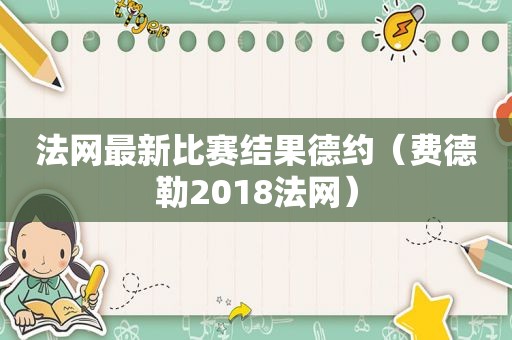 tiger

法网最新比赛结果德约（费德勒2018法网）